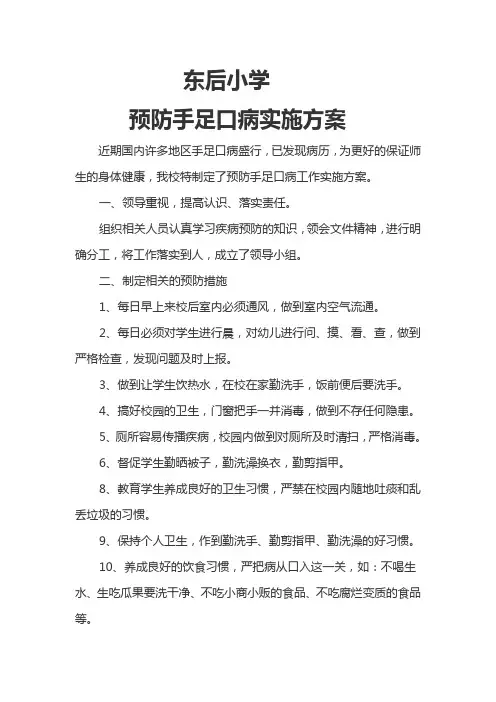 东后小学
预防手足口病实施方案

近期国内许多地区手足口病盛行，已发现病历，为更好的保证师生的身体健康，我校特制定了预防手足口病工作实施方案。

一、领导重视，提高认识、落实责任。

组织相关人员认真学习疾病预防的知识，领会文件精神，进行明确分工，将工作落实到人，成立了领导小组。

二、制定相关的预防措施

1、每日早上来校后室内必须通风，做到室内空气流通。

2、每日必须对学生进行晨，对幼儿进行问、摸、看、查，做到严格检查，发现问题及时上报。

3、做到让学生饮热水，在校在家勤洗手，饭前便后要洗手。

4、搞好校园的卫生，门窗把手一并消毒，做到不存任何隐患。

5、厕所容易传播疾病，校园内做到对厕所及时清扫，严格消毒。

6、督促学生勤晒被子，勤洗澡换衣，勤剪指甲。

8、教育学生养成良好的卫生习惯，严禁在校园内随地吐痰和乱丢垃圾的习惯。

9、保持个人卫生，作到勤洗手、勤剪指甲、勤洗澡的好习惯。

10、养成良好的饮食习惯，严把病从口入这一关，如：不喝生水、生吃瓜果要洗干净、不吃小商小贩的食品、不吃腐烂变质的食品等。